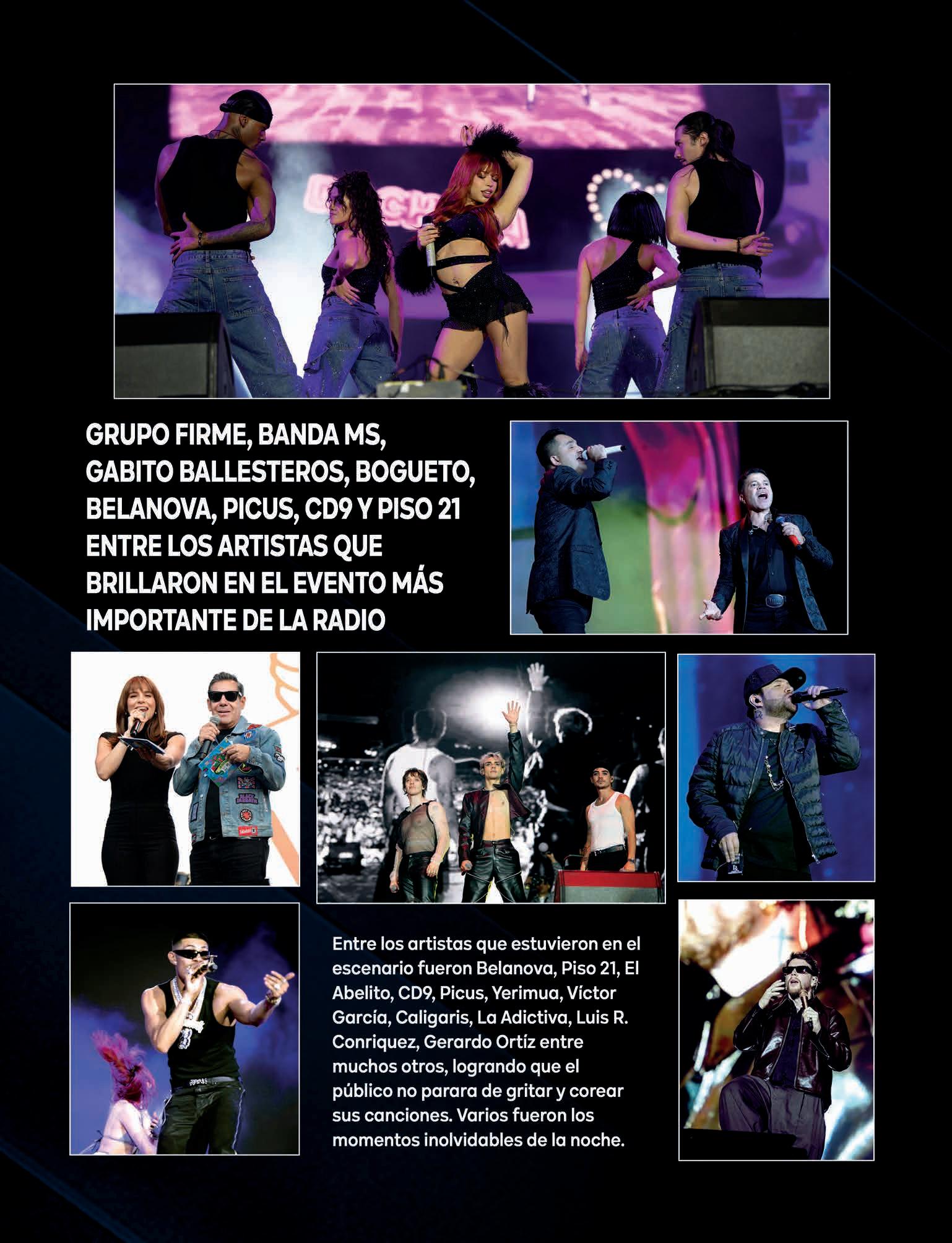 GRUPO FIRME, BANDA MS, GABITO BALLESTEROS, BOGUETO, BELANOVA, PICUS, CD9 Y PISO 21 ENTRE LOS ARTISTAS QUE BRILLARON EN EL EVENTO MÁS IMPORTANTE DE LA RADIO

Entre los artistas que estuvieron en el escenario fueron Belanova, Piso 21, El Abelito, CD9, Picus, Yerimua, Víctor García, Caligaris, La Adictiva, Luis R. Conriquez, Gerardo Ortíz entre muchos otros, logrando que el público no parara de gritar y corear sus canciones. Varios fueron los momentos inolvidables de la noche.